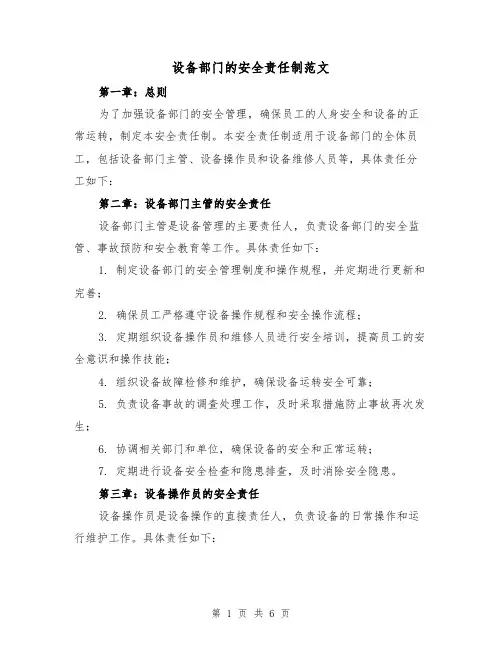 设备部门的安全责任制范文

第一章：总则

为了加强设备部门的安全管理，确保员工的人身安全和设备的正常运转，制定本安全责任制。本安全责任制适用于设备部门的全体员工，包括设备部门主管、设备操作员和设备维修人员等，具体责任分工如下：

第二章：设备部门主管的安全责任

设备部门主管是设备管理的主要责任人，负责设备部门的安全监管、事故预防和安全教育等工作。具体责任如下：

1. 制定设备部门的安全管理制度和操作规程，并定期进行更新和完善；

2. 确保员工严格遵守设备操作规程和安全操作流程；

3. 定期组织设备操作员和维修人员进行安全培训，提高员工的安全意识和操作技能；

4. 组织设备故障检修和维护，确保设备运转安全可靠；

5. 负责设备事故的调查处理工作，及时采取措施防止事故再次发生；

6. 协调相关部门和单位，确保设备的安全和正常运转；

7. 定期进行设备安全检查和隐患排查，及时消除安全隐患。

第三章：设备操作员的安全责任

设备操作员是设备操作的直接责任人，负责设备的日常操作和运行维护工作。具体责任如下：

第 1 页 共 6 页